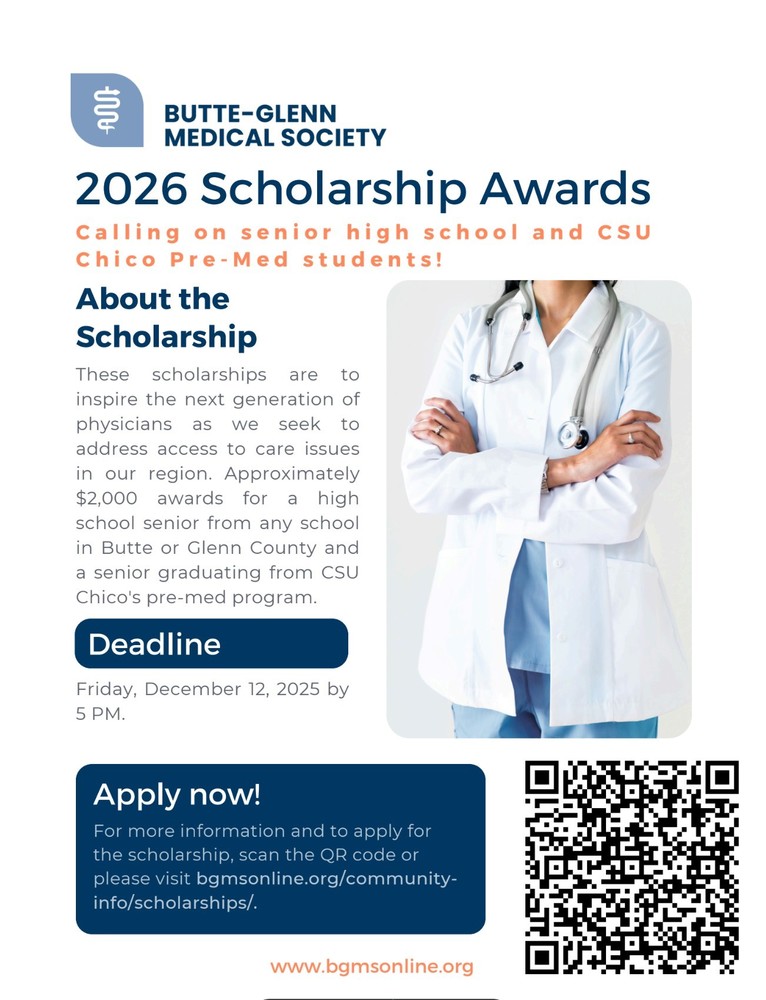 BUTTE-GLENN
MEDICAL SOCIETY

2026 Scholarship Awards

Calling on senior high school and CSU Chico Pre-Med students!

About the Scholarship

These scholarships are to inspire the next generation of physicians as we seek to address access to care issues in our region. Approximately $2,000 awards for a high school senior from any school in Butte or Glenn County and a senior graduating from CSU Chico's pre-med program.

Deadline

Friday, December 12, 2025 by 5 PM.

Apply now!

For more information and to apply for the scholarship, scan the QR code or please visit bgmsonline.org/community-info/scholarships/.

www.bgmsonline.org